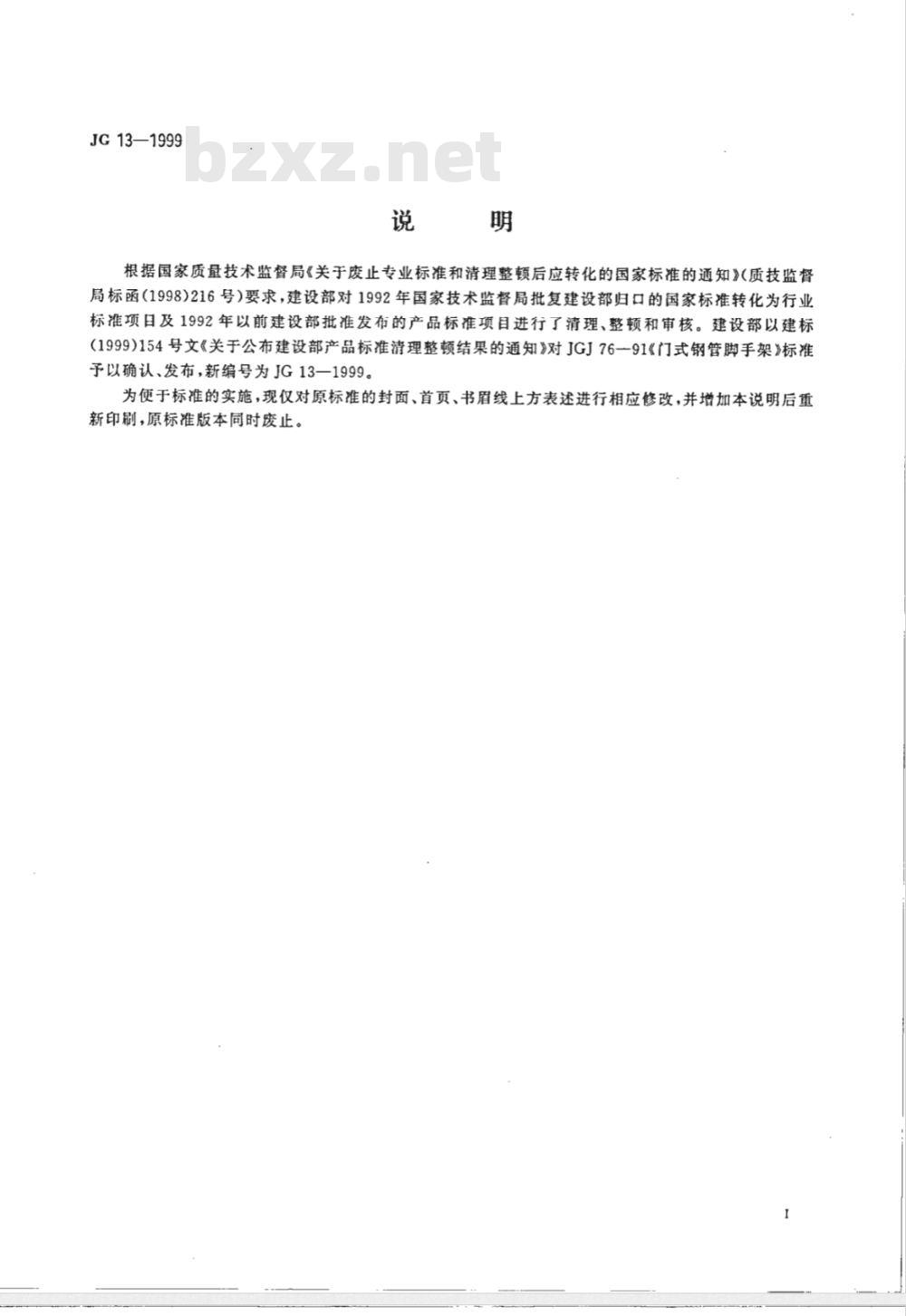 JG 13—1999

bzxz.net

说 明

根据国家质量技术监督局《关于废止专业标准和清理整顿后应转化的国家标准的通知》(质技监督局标函(1998)216号)要求，建设部对1992年国家技术监督局批复建设部归口的国家标准转化为行业标准项目及1992年以前建设部批准发布的产品标准项目进行了清理、整顿和审核。建设部以建标(1999)154号文《关于公布建设部产品标准清理整顿结果的通知》对JGJ 76—91《门式钢管脚手架》标准予以确认、发布，新编号为JG 13—1999。

为便于标准的实施，现仅对原标准的封面、首页、书眉线上方表述进行相应修改，并增加本说明后重新印刷，原标准版本同时废止。

I